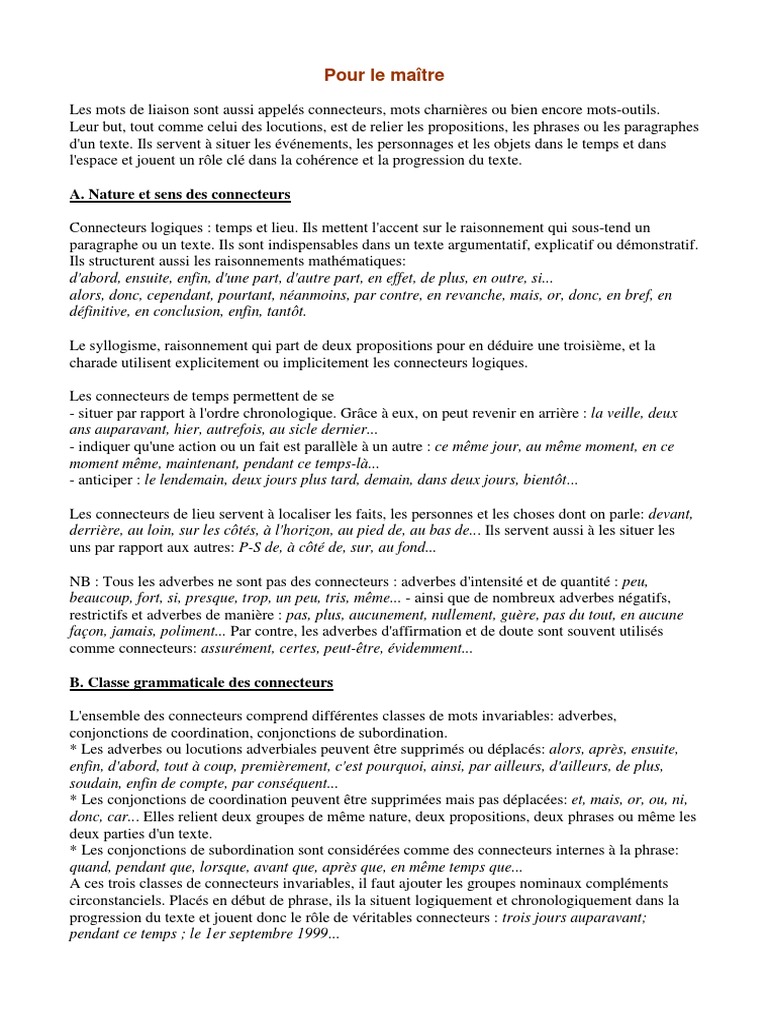 Pour le maître

Les mots de liaison sont aussi appelés connecteurs, mots charnières ou bien encore mots-outils. Leur but, tout comme celui des locutions, est de relier les propositions, les phrases ou les paragraphes d'un texte. Ils servent à situer les événements, les personnages et les objets dans le temps et dans l'espace et jouent un rôle clé dans la cohérence et la progression du texte.

A. Nature et sens des connecteurs

Connecteurs logiques : temps et lieu. Ils mettent l'accent sur le raisonnement qui sous-tend un paragraphe ou un texte. Ils sont indispensables dans un texte argumentatif, explicatif ou démonstratif. Ils structurent aussi les raisonnements mathématiques:
d'abord, ensuite, enfin, d'une part, d'autre part, en effet, de plus, en outre, si...
alors, donc, cependant, pourtant, néanmoins, par contre, en revanche, mais, or, donc, en bref, en définitive, en conclusion, enfin, tantôt.

Le syllogisme, raisonnement qui part de deux propositions pour en déduire une troisième, et la charade utilisent explicitement ou implicitement les connecteurs logiques.

Les connecteurs de temps permettent de se
- situer par rapport à l'ordre chronologique. Grâce à eux, on peut revenir en arrière : la veille, deux ans auparavant, hier, autrefois, au sicle dernier...
- indiquer qu'une action ou un fait est parallèle à un autre : ce même jour, au même moment, en ce moment même, maintenant, pendant ce temps-là...
- anticiper : le lendemain, deux jours plus tard, demain, dans deux jours, bientôt...

Les connecteurs de lieu servent à localiser les faits, les personnes et les choses dont on parle: devant, derrière, au loin, sur les côtés, à l'horizon, au pied de, au bas de... Ils servent aussi à les situer les uns par rapport aux autres: P-S de, à côté de, sur, au fond...

NB : Tous les adverbes ne sont pas des connecteurs : adverbes d'intensité et de quantité : peu, beaucoup, fort, si, presque, trop, un peu, tris, même... - ainsi que de nombreux adverbes négatifs, restrictifs et adverbes de manière : pas, plus, aucunement, nullement, guère, pas du tout, en aucune façon, jamais, poliment... Par contre, les adverbes d'affirmation et de doute sont souvent utilisés comme connecteurs: assurément, certes, peut-être, évidemment...

B. Classe grammaticale des connecteurs

L'ensemble des connecteurs comprend différentes classes de mots invariables: adverbes, conjonctions de coordination, conjonctions de subordination.
* Les adverbes ou locutions adverbiales peuvent être supprimés ou déplacés: alors, après, ensuite, enfin, d'abord, tout à coup, premièrement, c'est pourquoi, ainsi, par ailleurs, d'ailleurs, de plus, soudain, enfin de compte, par conséquent...
* Les conjonctions de coordination peuvent être supprimées mais pas déplacées: et, mais, or, ou, ni, donc, car... Elles relient deux groupes de même nature, deux propositions, deux phrases ou même les deux parties d'un texte.
* Les conjonctions de subordination sont considérées comme des connecteurs internes à la phrase: quand, pendant que, lorsque, avant que, après que, en même temps que...
A ces trois classes de connecteurs invariables, il faut ajouter les groupes nominaux compléments circonstanciels. Placés en début de phrase, ils la situent logiquement et chronologiquement dans la progression du texte et jouent donc le rôle de véritables connecteurs : trois jours auparavant; pendant ce temps ; le 1er septembre 1999...